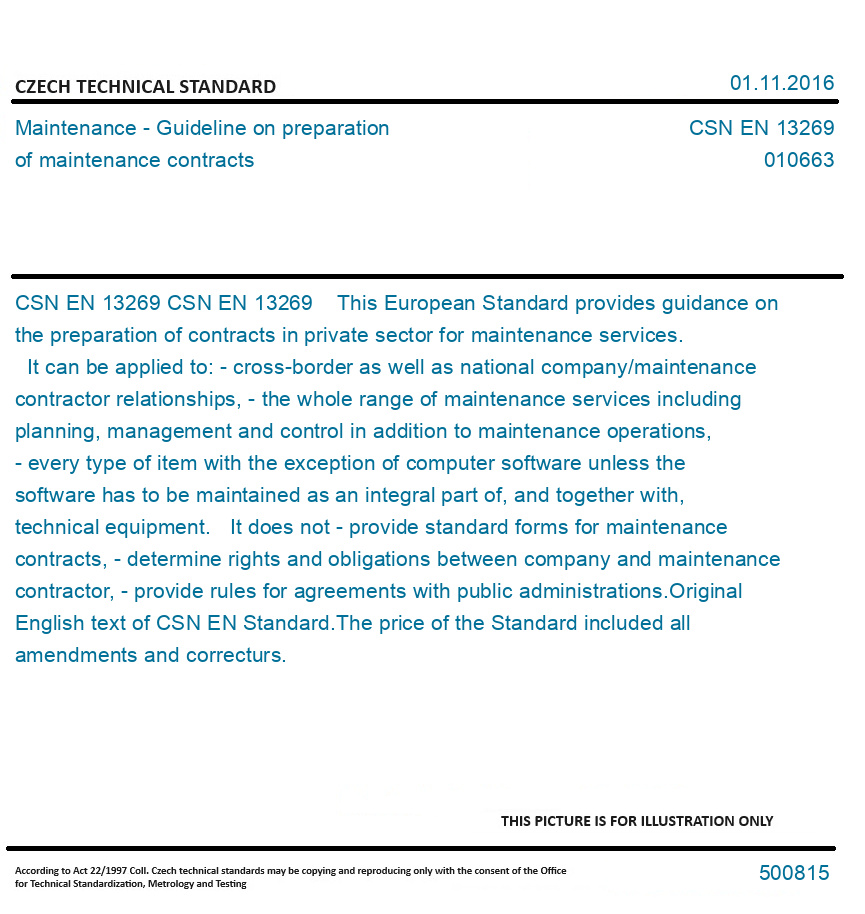 CZECH TECHNICAL STANDARD

01.11.2016

Maintenance - Guideline on preparation of maintenance contracts

CSN EN 13269
010663

CSN EN 13269 CSN EN 13269 This European Standard provides guidance on the preparation of contracts in private sector for maintenance services.
It can be applied to: - cross-border as well as national company/maintenance contractor relationships, - the whole range of maintenance services including planning, management and control in addition to maintenance operations, - every type of item with the exception of computer software unless the software has to be maintained as an integral part of, and together with, technical equipment. It does not - provide standard forms for maintenance contracts, - determine rights and obligations between company and maintenance contractor, - provide rules for agreements with public administrations.Original English text of CSN EN Standard.The price of the Standard included all amendments and correcturs.

THIS PICTURE IS FOR ILLUSTRATION ONLY

According to Act 22/1997 Coll. Czech technical standards may be copying and reproducing only with the consent of the Office for Technical Standardization, Metrology and Testing

500815